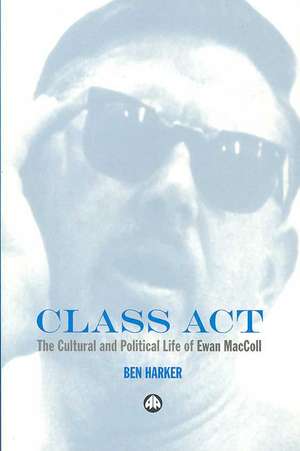 CLASS ACT
The Cultural and Political Life of Ewan MacColl

BEN HARKER